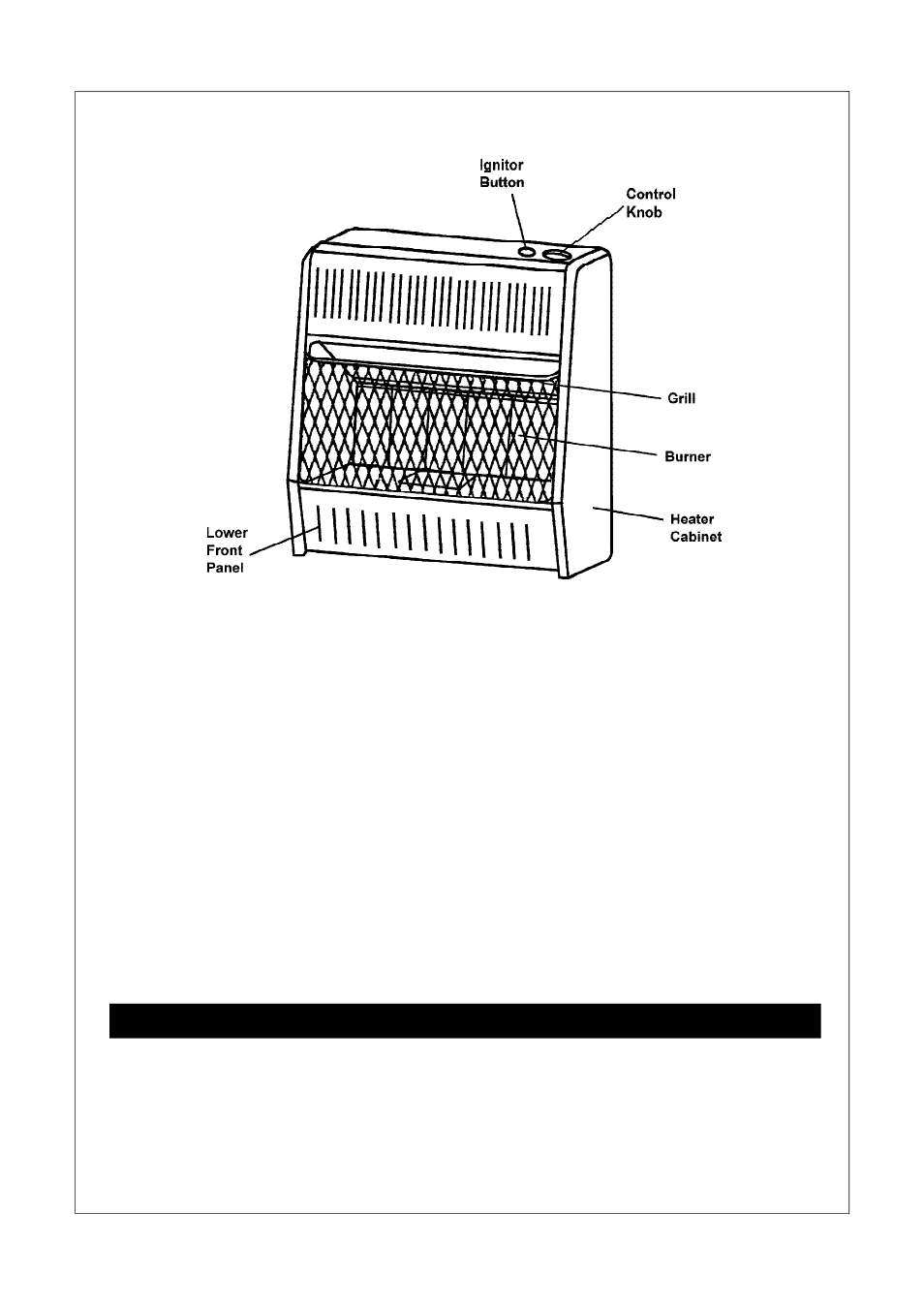 Ignitor Button

Control Knob

Grill

Burner

Heater Cabinet

Lower Front Panel